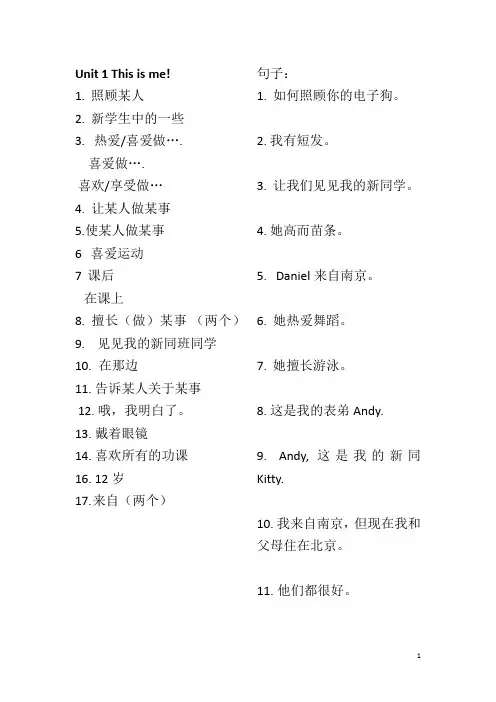 Unit 1 This is me!

1. 照顾某人
2. 新学生中的一些
3. 热爱/喜爱做….
喜爱做….
喜欢/享受做…
4. 让某人做某事
5.使某人做某事
6 喜爱运动
7 课后
在课上
8. 擅长（做）某事 （两个）
9. 见见我的新同班同学
10. 在那边
11. 告诉某人关于某事
12. 哦，我明白了。
13. 戴着眼镜
14. 喜欢所有的功课
16. 12 岁
17.来自（两个）

句子：

1. 如何照顾你的电子狗。

2. 我有短发。

3. 让我们见见我的新同学。

4. 她高而苗条。

5. Daniel 来自南京。

6. 她热爱舞蹈。

7. 她擅长游泳。

8. 这是我的表弟 Andy.

9. Andy, 这是我的新同 Kitty.

10. 我来自南京，但现在我和父母住在北京。

11. 他们都很好。

1